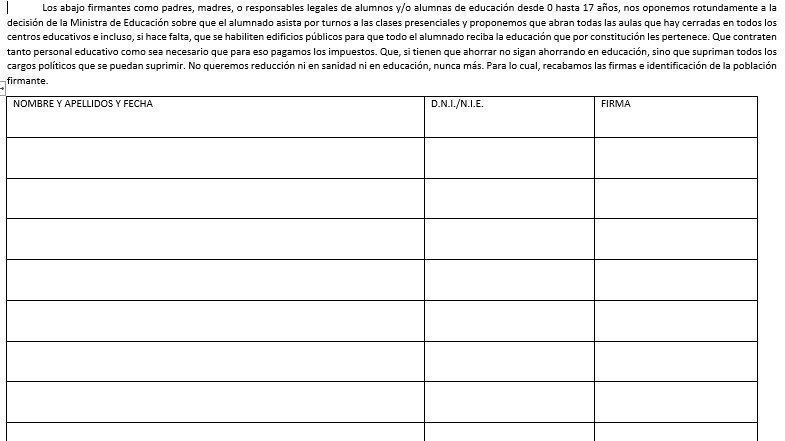 Los abajo firmantes como padres, madres, o responsables legales de alumnos y/o alumnas de educación desde 0 hasta 17 años, nos oponemos rotundamente a la decisión de la Ministra de Educación sobre que el alumnado asista por turnos a las clases presenciales y proponemos que abran todas las aulas que hay cerradas en todos los centros educativos e incluso, si hace falta, que se habiliten edificios públicos para que todo el alumnado reciba la educación que por constitución les pertenece. Que contraten tanto personal educativo como sea necesario que para eso pagamos los impuestos. Que, si tienen que ahorrar no sigan ahorrando en educación, sino que supriman todos los cargos políticos que se puedan suprimir. No queremos reducción ni en sanidad ni en educación, nunca más. Para lo cual, recabamos las firmas e identificación de la población firmante.

| NOMBRE Y APELLIDOS Y FECHA | D.N.I./N.I.E. | FIRMA |
|---|---|---|
| | | |
| | | |
| | | |
| | | |
| | | |
| | | |
| | | |
| | | |